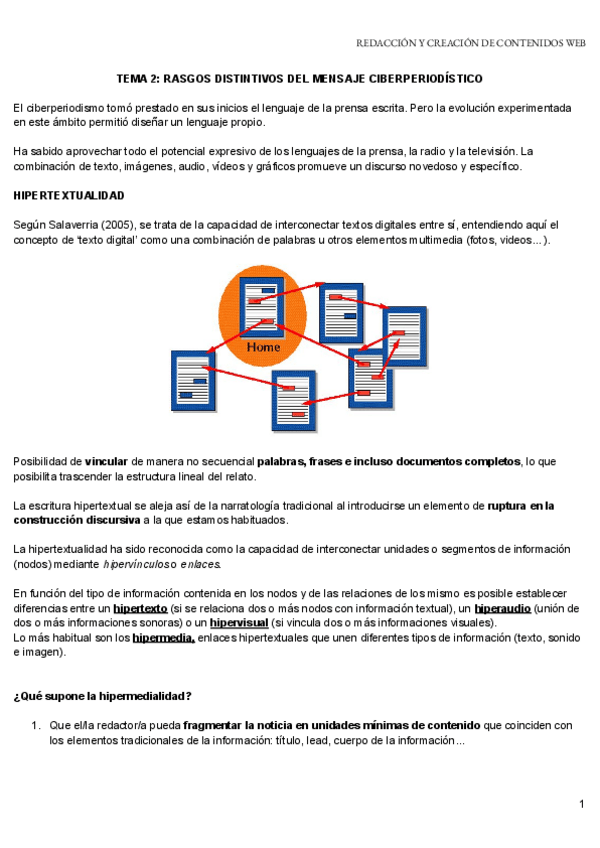 REDACCIÓN Y CREACIÓN DE CONTENIDOS WEB

TEMA 2: RASGOS DISTINTIVOS DEL MENSAJE CIBERPERIODÍSTICO

El ciberperiodismo tomó prestado en sus inicios el lenguaje de la prensa escrita. Pero la evolución experimentada en este ámbito permitió diseñar un lenguaje propio.

Ha sabido aprovechar todo el potencial expresivo de los lenguajes de la prensa, la radio y la televisión. La combinación de texto, imágenes, audio, vídeos y gráficos promueve un discurso novedoso y específico.

HIPERTEXTUALIDAD

Según Salaverria (2005), se trata de la capacidad de interconectar textos digitales entre sí, entendiendo aquí el concepto de 'texto digital' como una combinación de palabras u otros elementos multimedia (fotos, videos...).

Home

Posibilidad de vincular de manera no secuencial palabras, frases e incluso documentos completos, lo que posibilita trascender la estructura lineal del relato.

La escritura hipertextual se aleja así de la narratología tradicional al introducirse un elemento de ruptura en la construcción discursiva a la que estamos habituados.

La hipertextualidad ha sido reconocida como la capacidad de interconectar unidades o segmentos de información (nodos) mediante hipervínculos o enlaces.

En función del tipo de información contenida en los nodos y de las relaciones de los mismo es posible establecer diferencias entre un hipertexto (si se relaciona dos o más nodos con información textual), un hiperaudio (unión de dos o más informaciones sonoras) o un hipervisual (si vincula dos o más informaciones visuales).
Lo más habitual son los hipermedia, enlaces hipertextuales que unen diferentes tipos de información (texto, sonido e imagen).

¿Qué supone la hipermedialidad?

1. Que el/la redactor/a pueda fragmentar la noticia en unidades mínimas de contenido que coinciden con los elementos tradicionales de la información: título, lead, cuerpo de la información...

1